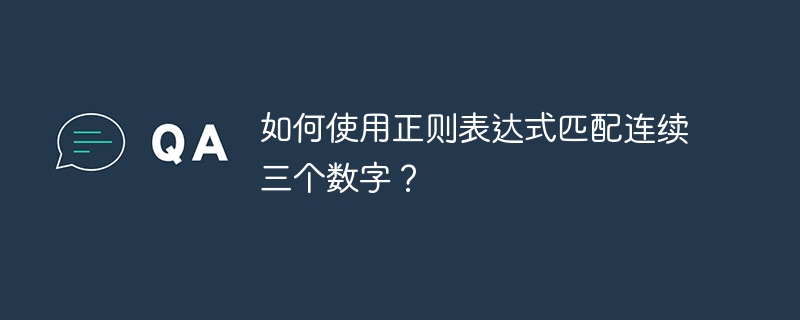 QA

如何使用正则表达式匹配连续三个数字？